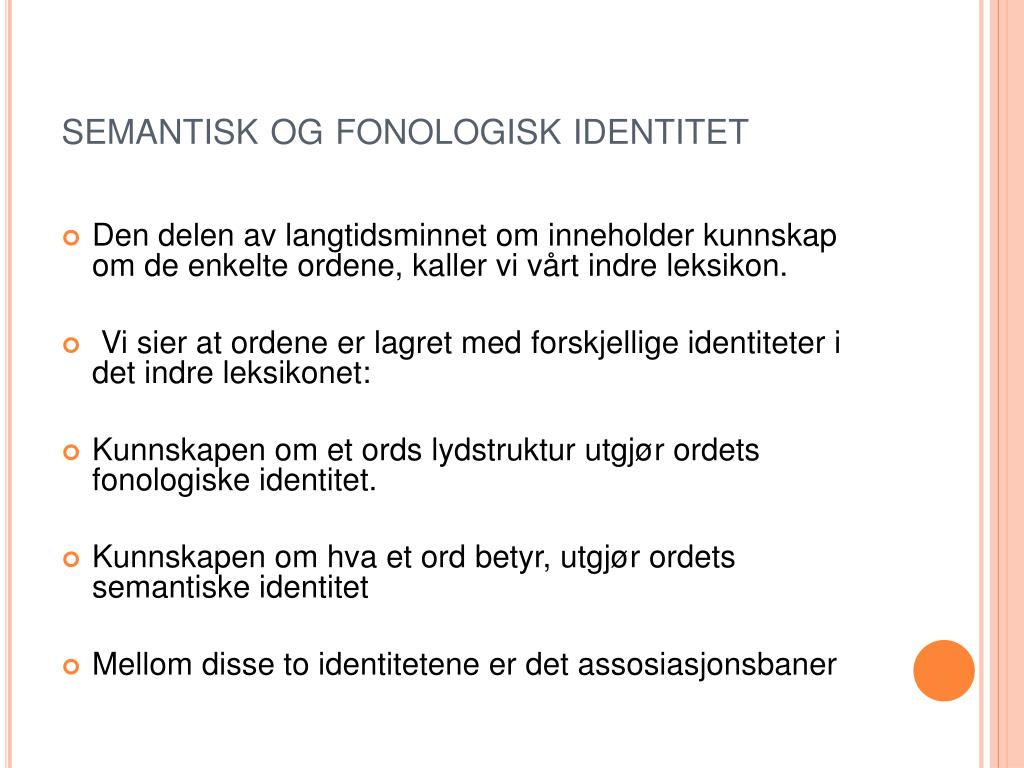 SEMANTISK OG FONOLOGISK IDENTITET

Den delen av langtidsminnet om inneholder kunnskap om de enkelte ordene, kaller vi vårt indre leksikon.

Vi sier at ordene er lagret med forskjellige identiteter i det indre leksikonet:

Kunnskapen om et ords lydstruktur utgjør ordets fonologiske identitet.

Kunnskapen om hva et ord betyr, utgjør ordets semantiske identitet

Mellom disse to identitetene er det assosiasjonsbaner